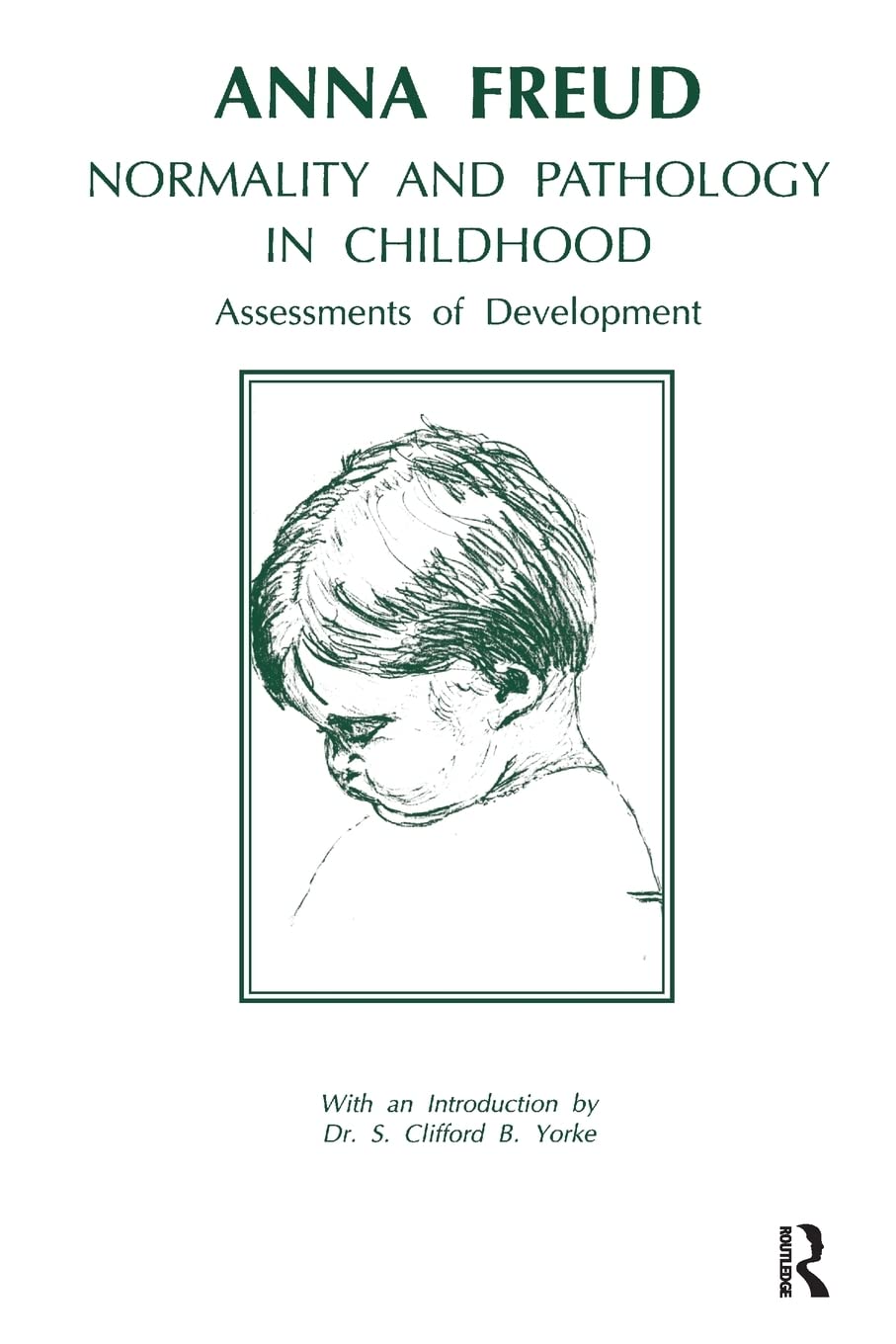 ANNA FREUD

NORMALITY AND PATHOLOGY IN CHILDHOOD

Assessments of Development

With an Introduction by
Dr. S. Clifford B. Yorke

ROUTLEDGE